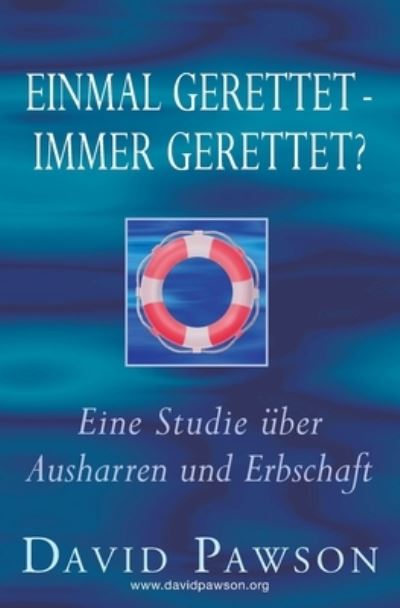 EINMAL GERETTET - IMMER GERETTET?

Eine Studie über Ausharren und Erbschaft

DAVID PAWSON

www.davidpawson.org